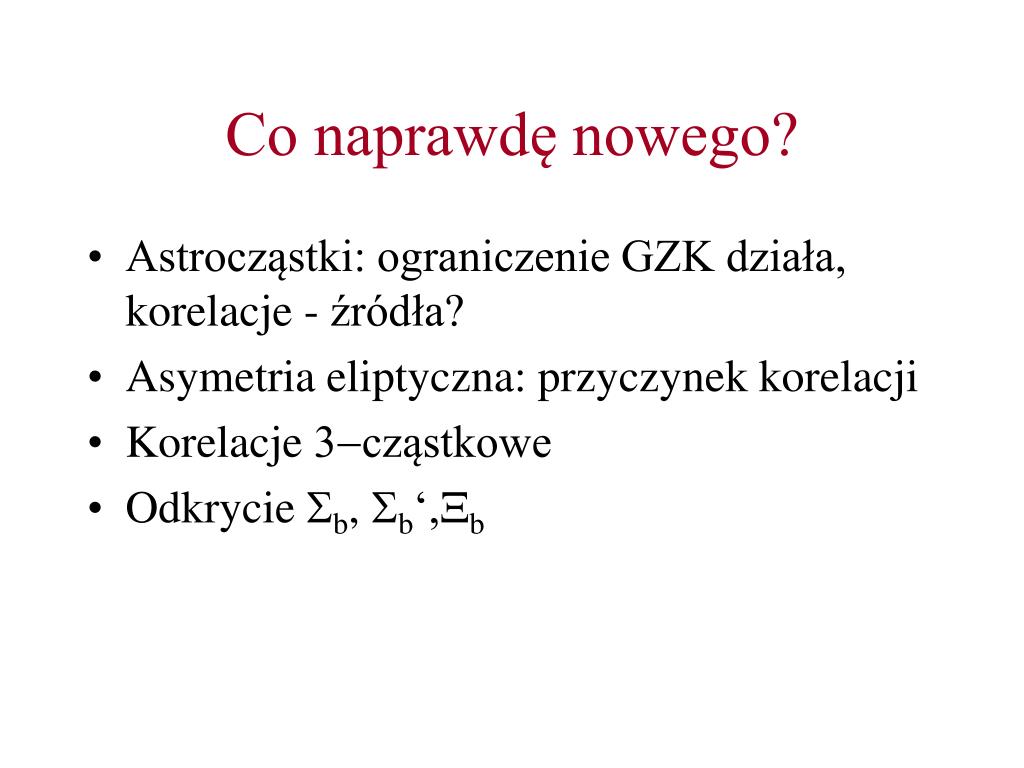 Co naprawdę nowego?

• Astrocząstki: ograniczenie GZK działa, korelacje - źródła?
• Asymetria eliptyczna: przyczynek korelacji
• Korelacje 3−cząstkowe
• Odkrycie $\Sigma_b$, $\Sigma_b$‘,$\Xi_b$